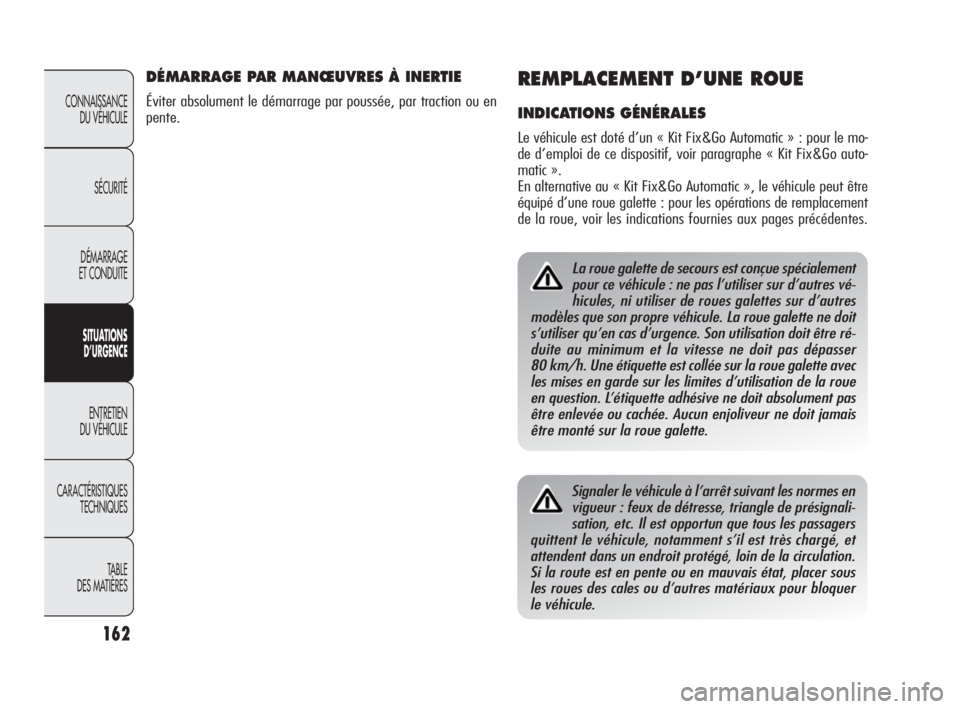 CONNAISSANCE DU VÉHICULE

SÉCURITÉ

DÉMARRAGE ET CONDUITE

SITUATIONS D'URGENCE

ENTRETIEN DU VÉHICULE

CARACTÉRISTIQUES TECHNIQUES

TABLE DES MATIÈRES

162

DÉMARRAGE PAR MANŒUVRES À INERTIE

Éviter absolument le démarrage par poussée, par traction ou en pente.

REMPLACEMENT D'UNE ROUE

INDICATIONS GÉNÉRALES

Le véhicule est doté d'un « Kit Fix&Go Automatic » : pour le mode d'emploi de ce dispositif, voir paragraphe « Kit Fix&Go automatic ».
En alternative au « Kit Fix&Go Automatic », le véhicule peut être équipé d'une roue galette : pour les opérations de remplacement de la roue, voir les indications fournies aux pages précédentes.

La roue galette de secours est conçue spécialement pour ce véhicule : ne pas l'utiliser sur d'autres véhicules, ni utiliser de roues galettes sur d'autres modèles que son propre véhicule. La roue galette ne doit s'utiliser qu'en cas d'urgence. Son utilisation doit être réduite au minimum et la vitesse ne doit pas dépasser 80 km/h. Une étiquette est collée sur la roue galette avec les mises en garde sur les limites d'utilisation de la roue en question. L'étiquette adhésive ne doit absolument pas être enlevée ou cachée. Aucun enjoliveur ne doit jamais être monté sur la roue galette.

Signaler le véhicule à l'arrêt suivant les normes en vigueur : feux de détresse, triangle de présignalisation, etc. Il est opportun que tous les passagers quittent le véhicule, notamment s'il est très chargé, et attendent dans un endroit protégé, loin de la circulation. Si la route est en pente ou en mauvais état, placer sous les roues des cales ou d'autres matériaux pour bloquer le véhicule.

carmanualsonline.info